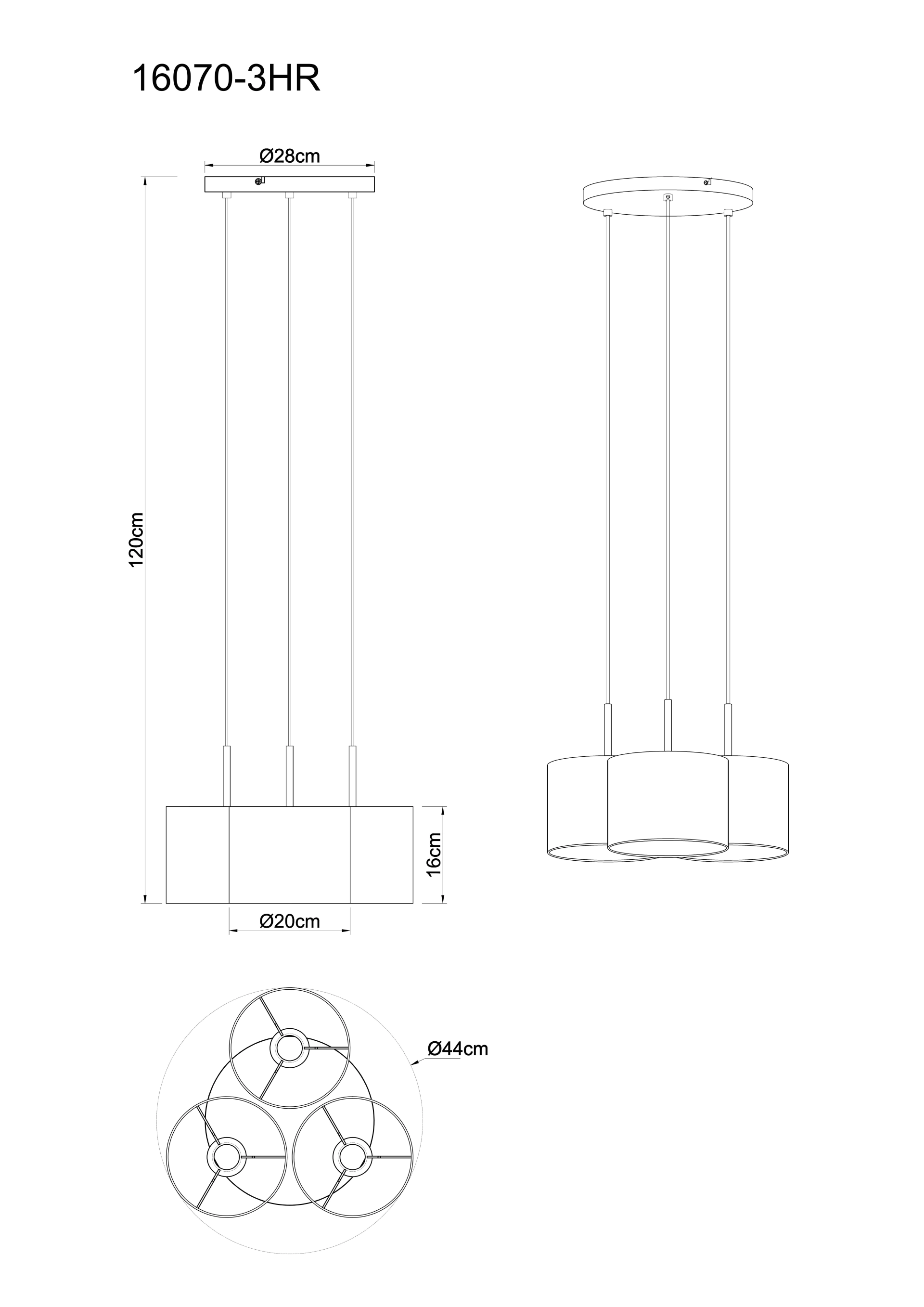 16070-3HR

Ø28cm

120cm

16cm

Ø20cm

Ø44cm